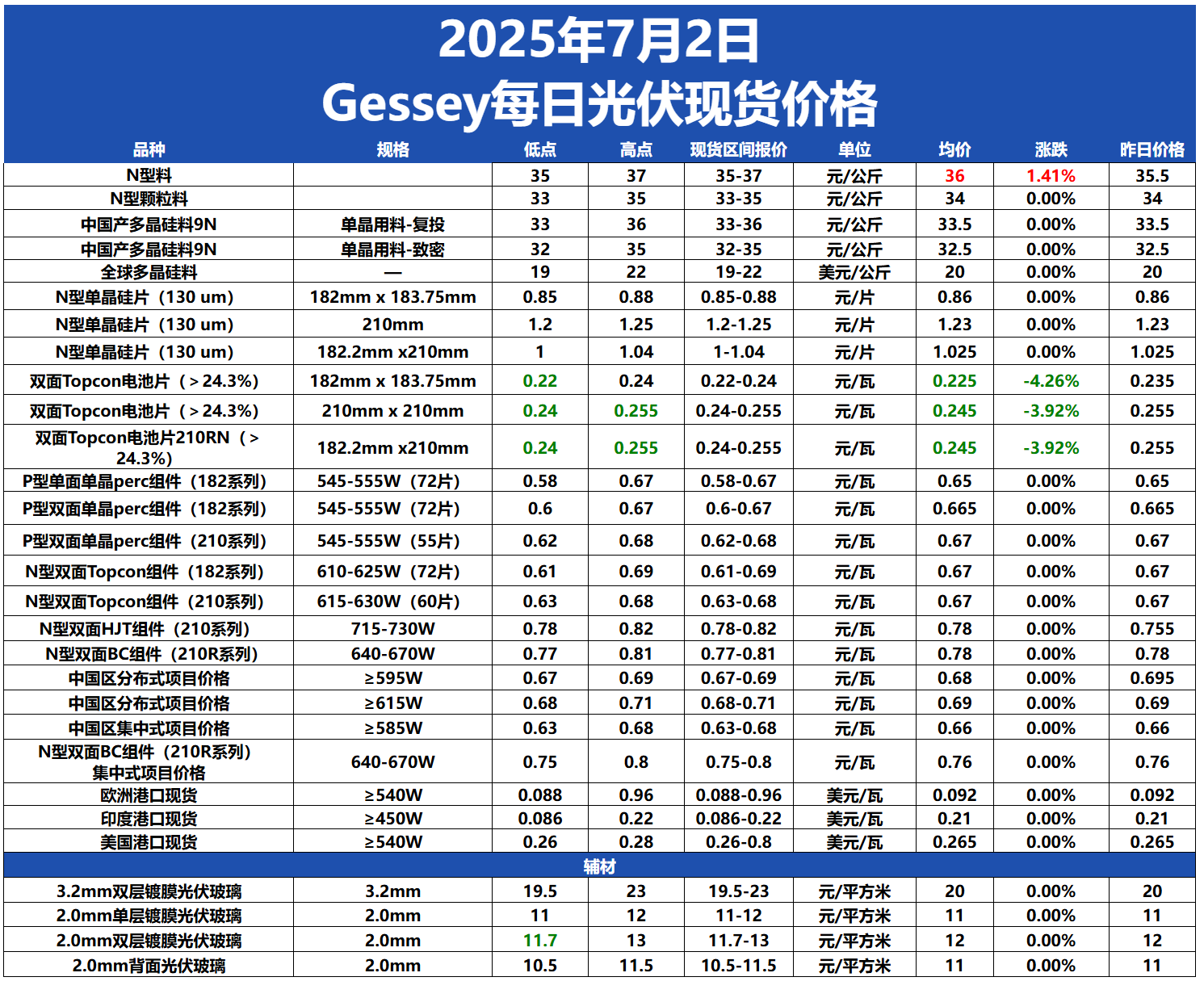 2025年7月2日
Gessey每日光伏现货价格

| 品种 | 规格 | 低点 | 高点 | 现货区间报价 | 单位 | 均价 | 涨跌 | 昨日价格 |
|---|---|---|---|---|---|---|---|---|
| N型料 | | 35 | 37 | 35-37 | 元/公斤 | 36 | 1.41% | 35.5 |
| N型颗粒料 | | 33 | 35 | 33-35 | 元/公斤 | 34 | 0.00% | 34 |
| 中国产多晶硅料9N | 单晶用料-复投 | 33 | 36 | 33-36 | 元/公斤 | 33.5 | 0.00% | 33.5 |
| 中国产多晶硅料9N | 单晶用料-致密 | 32 | 35 | 32-35 | 元/公斤 | 32.5 | 0.00% | 32.5 |
| 全球多晶硅料 | — | 19 | 22 | 19-22 | 美元/公斤 | 20 | 0.00% | 20 |
| N型单晶硅片（130 um） | 182mm x 183.75mm | 0.85 | 0.88 | 0.85-0.88 | 元/片 | 0.86 | 0.00% | 0.86 |
| N型单晶硅片（130 um） | 210mm | 1.2 | 1.25 | 1.2-1.25 | 元/片 | 1.23 | 0.00% | 1.23 |
| N型单晶硅片（130 um） | 182.2mm x210mm | 1 | 1.04 | 1-1.04 | 元/片 | 1.025 | 0.00% | 1.025 |
| 双面Topcon电池片（＞24.3%） | 182mm x 183.75mm | 0.22 | 0.24 | 0.22-0.24 | 元/瓦 | 0.225 | -4.26% | 0.235 |
| 双面Topcon电池片（＞24.3%） | 210mm x 210mm | 0.24 | 0.255 | 0.24-0.255 | 元/瓦 | 0.245 | -3.92% | 0.255 |
| 双面Topcon电池片210RN（＞24.3%） | 182.2mm x210mm | 0.24 | 0.255 | 0.24-0.255 | 元/瓦 | 0.245 | -3.92% | 0.255 |
| P型单面单晶perc组件（182系列） | 545-555W（72片） | 0.58 | 0.67 | 0.58-0.67 | 元/瓦 | 0.65 | 0.00% | 0.65 |
| P型双面单晶perc组件（182系列） | 545-555W（72片） | 0.6 | 0.67 | 0.6-0.67 | 元/瓦 | 0.665 | 0.00% | 0.665 |
| P型双面单晶perc组件（210系列） | 545-555W（55片） | 0.62 | 0.68 | 0.62-0.68 | 元/瓦 | 0.67 | 0.00% | 0.67 |
| N型双面Topcon组件（182系列） | 610-625W（72片） | 0.61 | 0.69 | 0.61-0.69 | 元/瓦 | 0.67 | 0.00% | 0.67 |
| N型双面Topcon组件（210系列） | 615-630W（60片） | 0.63 | 0.68 | 0.63-0.68 | 元/瓦 | 0.67 | 0.00% | 0.67 |
| N型双面HJT组件（210系列） | 715-730W | 0.78 | 0.82 | 0.78-0.82 | 元/瓦 | 0.78 | 0.00% | 0.755 |
| N型双面BC组件（210R系列） | 640-670W | 0.77 | 0.81 | 0.77-0.81 | 元/瓦 | 0.78 | 0.00% | 0.78 |
| 中国区分布式项目价格 | ≥595W | 0.67 | 0.69 | 0.67-0.69 | 元/瓦 | 0.68 | 0.00% | 0.695 |
| 中国区分布式项目价格 | ≥615W | 0.68 | 0.71 | 0.68-0.71 | 元/瓦 | 0.69 | 0.00% | 0.69 |
| 中国区集中式项目价格 | ≥585W | 0.63 | 0.68 | 0.63-0.68 | 元/瓦 | 0.66 | 0.00% | 0.66 |
| N型双面BC组件（210R系列）集中式项目价格 | 640-670W | 0.75 | 0.8 | 0.75-0.8 | 元/瓦 | 0.76 | 0.00% | 0.76 |
| 欧洲港口现货 | ≥540W | 0.088 | 0.96 | 0.088-0.96 | 美元/瓦 | 0.092 | 0.00% | 0.092 |
| 印度港口现货 | ≥450W | 0.086 | 0.22 | 0.086-0.22 | 美元/瓦 | 0.21 | 0.00% | 0.21 |
| 美国港口现货 | ≥540W | 0.26 | 0.28 | 0.26-0.8 | 美元/瓦 | 0.265 | 0.00% | 0.265 |
| 辅材 | | | | | | | | |
| 3.2mm双层镀膜光伏玻璃 | 3.2mm | 19.5 | 23 | 19.5-23 | 元/平方米 | 20 | 0.00% | 20 |
| 2.0mm单层镀膜光伏玻璃 | 2.0mm | 11 | 12 | 11-12 | 元/平方米 | 11 | 0.00% | 11 |
| 2.0mm双层镀膜光伏玻璃 | 2.0mm | 11.7 | 13 | 11.7-13 | 元/平方米 | 12 | 0.00% | 12 |
| 2.0mm背面光伏玻璃 | 2.0mm | 10.5 | 11.5 | 10.5-11.5 | 元/平方米 | 11 | 0.00% | 11 |